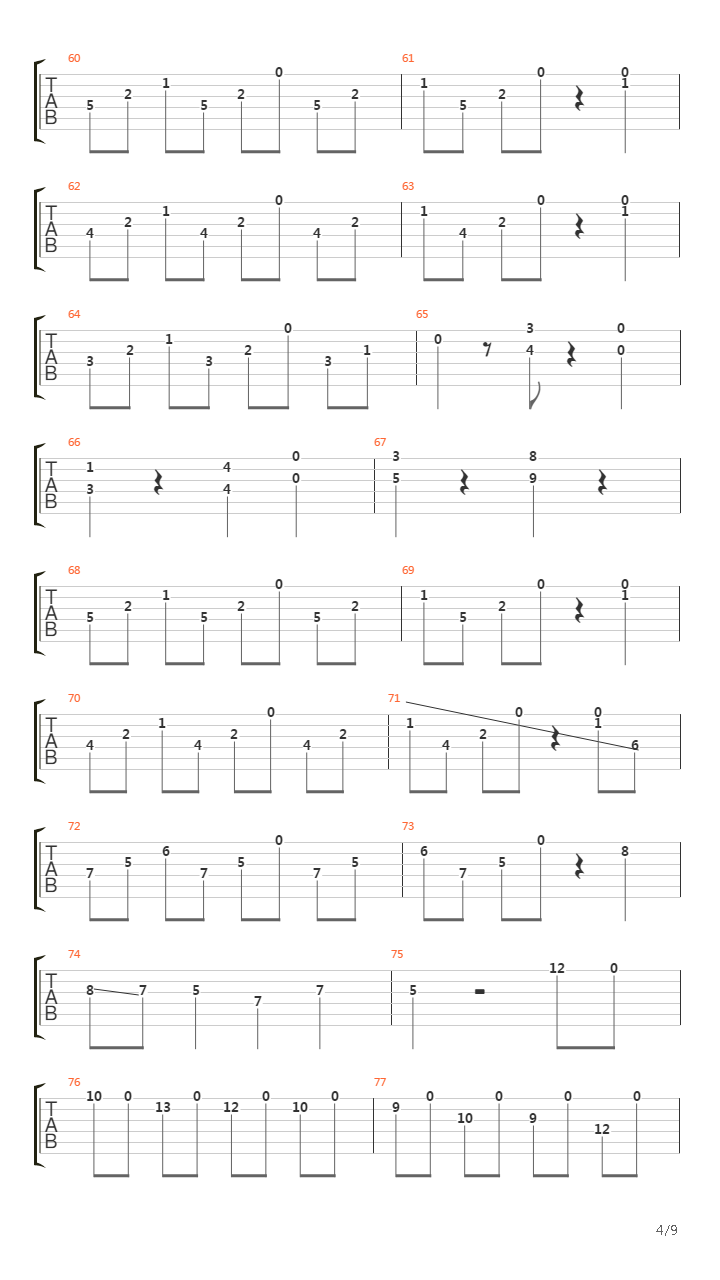 60
T
A
B
5 2 1 5 2 0 5 2
61
1 5 2 0 0 1

62
T
A
B
4 2 1 4 2 0 4 2
63
1 4 2 0 0 1

64
T
A
B
3 2 1 3 2 0 3 1
65
0 3 4 0 0

66
T
A
B
1 3 4 4 0 0
67
3 5 8 9

68
T
A
B
5 2 1 5 2 0 5 2
69
1 5 2 0 0 1

70
T
A
B
4 2 1 4 2 0 4 2
71
1 4 2 0 0 1 6

72
T
A
B
7 5 6 7 5 0 7 5
73
6 7 5 0 8

74
T
A
B
8 7 5 7 7
75
5 12 0

76
T
A
B
10 0 13 0 12 0 10 0
77
9 0 10 0 9 0 12 0

4/9